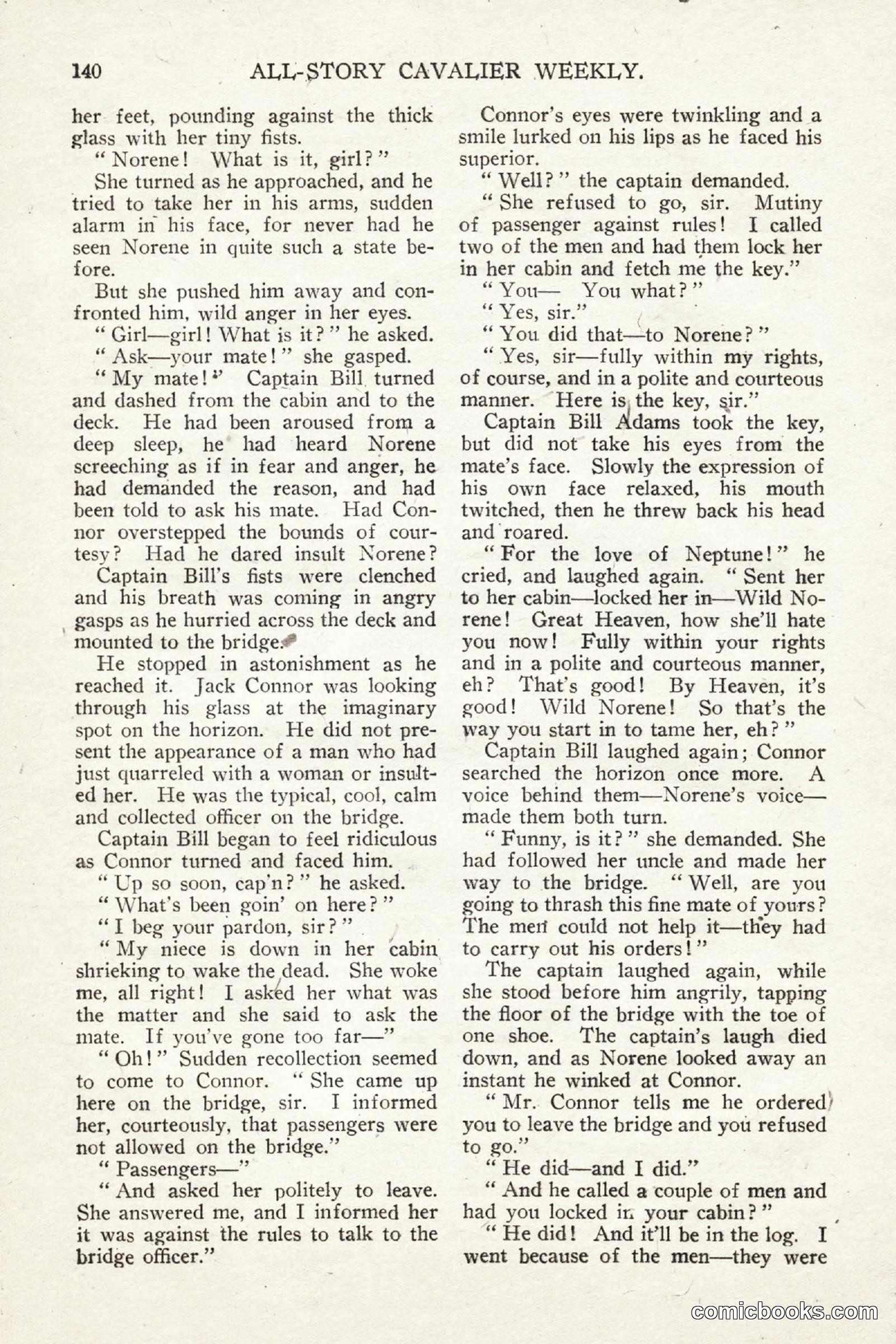 140 ALL-STORY CAVALIER WEEKLY.

her feet, pounding against the thick glass with her tiny fists.

"Norene! What is it, girl?"

She turned as he approached, and he tried to take her in his arms, sudden alarm in his face, for never had he seen Norene in quite such a state before.

But she pushed him away and confronted him, wild anger in her eyes.

"Girl—girl! What is it?" he asked.

"Ask—your mate!" she gasped.

"My mate!" Captain Bill turned and dashed from the cabin and to the deck. He had been aroused from a deep sleep, he had heard Norene screeching as if in fear and anger, he had demanded the reason, and had been told to ask his mate. Had Connor overstepped the bounds of courtesy? Had he dared insult Norene?

Captain Bill's fists were clenched and his breath was coming in angry gasps as he hurried across the deck and mounted to the bridge.

He stopped in astonishment as he reached it. Jack Connor was looking through his glass at the imaginary spot on the horizon. He did not present the appearance of a man who had just quarreled with a woman or insulted her. He was the typical, cool, calm and collected officer on the bridge.

Captain Bill began to feel ridiculous as Connor turned and faced him.

"Up so soon, cap'n?" he asked.

"What's been goin' on here?"

"I beg your pardon, sir?"

"My niece is down in her cabin shrieking to wake the dead. She woke me, all right! I asked her what was the matter and she said to ask the mate. If you've gone too far—"

"Oh!" Sudden recollection seemed to come to Connor. "She came up here on the bridge, sir. I informed her, courteously, that passengers were not allowed on the bridge."

"Passengers—"

"And asked her politely to leave. She answered me, and I informed her it was against the rules to talk to the bridge officer."

Connor's eyes were twinkling and a smile lurked on his lips as he faced his superior.

"Well?" the captain demanded.

"She refused to go, sir. Mutiny of passenger against rules! I called two of the men and had them lock her in her cabin and fetch me the key."

"You— You what?"

"Yes, sir."

"You did that—to Norene?"

"Yes, sir—fully within my rights, of course, and in a polite and courteous manner. Here is the key, sir."

Captain Bill Adams took the key, but did not take his eyes from the mate's face. Slowly the expression of his own face relaxed, his mouth twitched, then he threw back his head and roared.

"For the love of Neptune!" he cried, and laughed again. "Sent her to her cabin—locked her in—Wild Norene! Great Heaven, how she'll hate you now! Fully within your rights and in a polite and courteous manner, eh? That's good! By Heaven, it's good! Wild Norene! So that's the way you start in to tame her, eh?"

Captain Bill laughed again; Connor searched the horizon once more. A voice behind them—Norene's voice—made them both turn.

"Funny, is it?" she demanded. She had followed her uncle and made her way to the bridge. "Well, are you going to thrash this fine mate of yours? The men could not help it—they had to carry out his orders!"

The captain laughed again, while she stood before him angrily, tapping the floor of the bridge with the toe of one shoe. The captain's laugh died down, and as Norene looked away an instant he winked at Connor.

"Mr. Connor tells me he ordered you to leave the bridge and you refused to go."

"He did—and I did."

"And he called a couple of men and had you locked in your cabin?"

"He did! And it'll be in the log. I went because of the men—they were

comicbooks.com